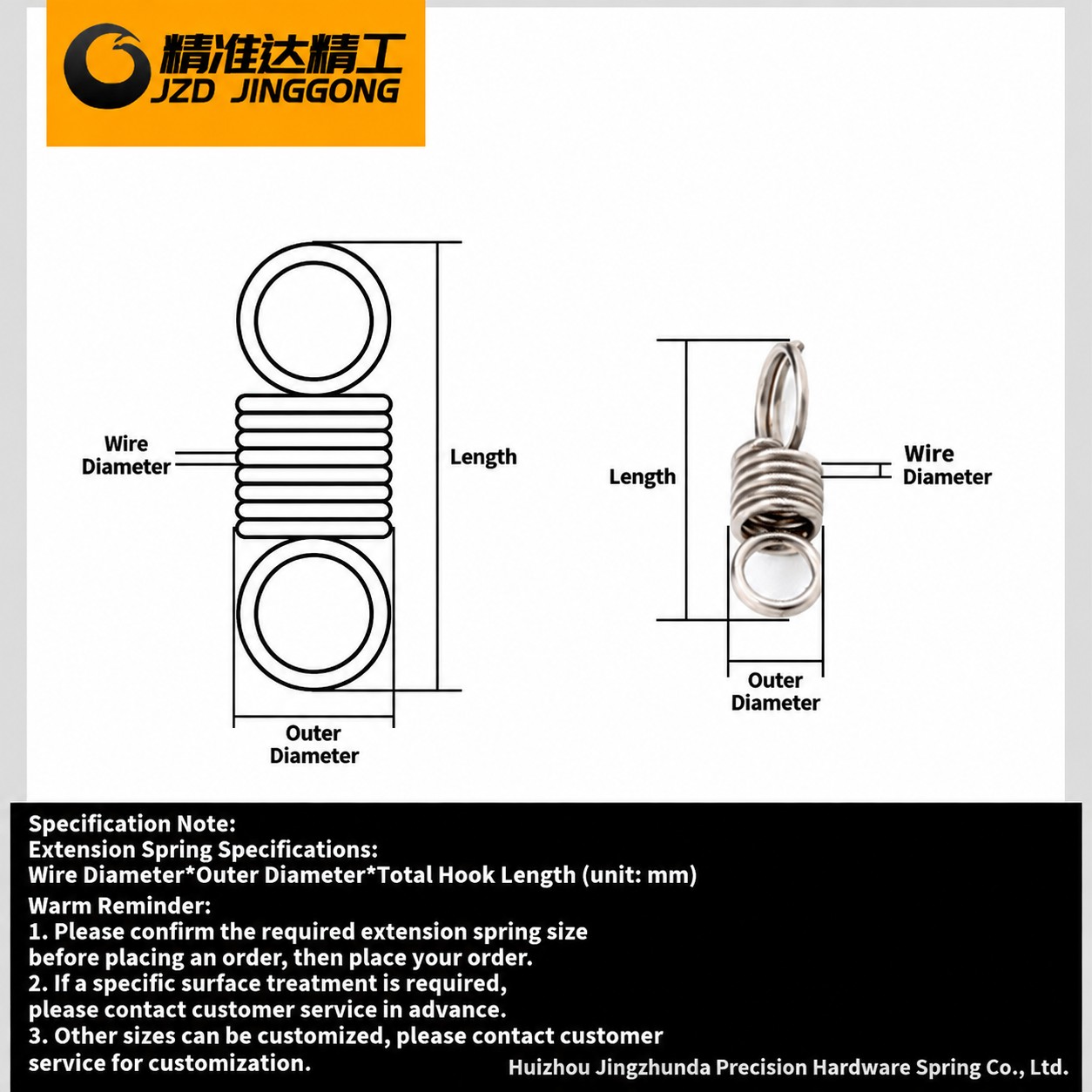 精准达精工
JZD JINGGONG

Wire Diameter

Length

Outer Diameter

Length

Wire Diameter

Outer Diameter

Specification Note:
Extension Spring Specifications:
Wire Diameter*Outer Diameter*Total Hook Length (unit: mm)
Warm Reminder:
1. Please confirm the required extension spring size before placing an order, then place your order.
2. If a specific surface treatment is required, please contact customer service in advance.
3. Other sizes can be customized, please contact customer service for customization.

Huizhou Jingzhunda Precision Hardware Spring Co., Ltd.